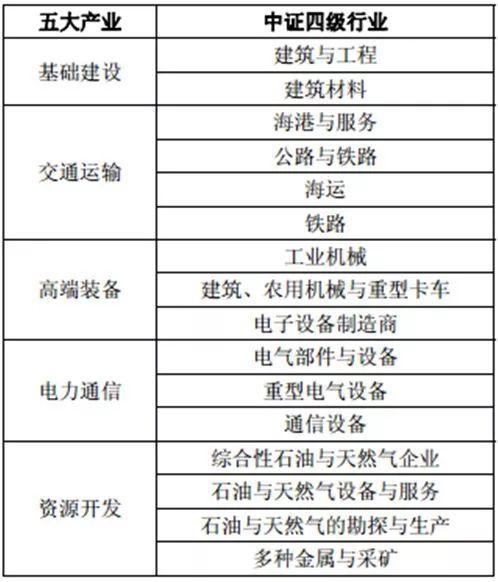 | 五大产业 | 中证四级行业 |
|---|---|
| 基础建设 | 建筑与工程 |
| | 建筑材料 |
| 交通运输 | 海港与服务 |
| | 公路与铁路 |
| | 海运 |
| | 铁路 |
| 高端装备 | 工业机械 |
| | 建筑、农用机械与重型卡车 |
| | 电子设备制造商 |
| 电力通信 | 电气部件与设备 |
| | 重型电气设备 |
| | 通信设备 |
| 资源开发 | 综合性石油与天然气企业 |
| | 石油与天然气设备与服务 |
| | 石油与天然气的勘探与生产 |
| | 多种金属与采矿 |